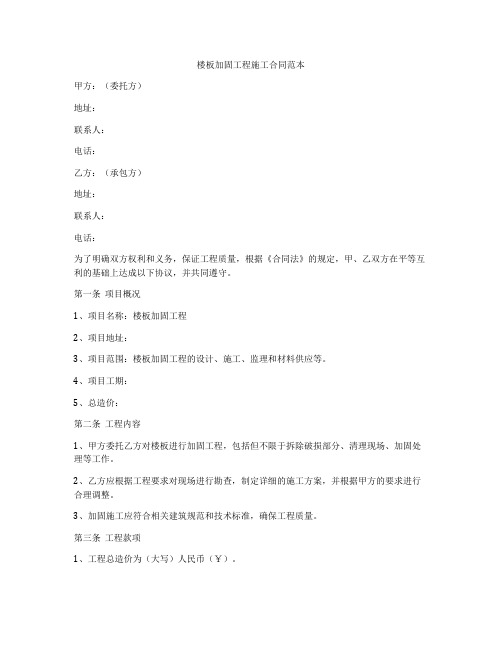 楼板加固工程施工合同范本

甲方：（委托方）

地址：

联系人：

电话：

乙方：（承包方）

地址：

联系人：

电话：

为了明确双方权利和义务，保证工程质量，根据《合同法》的规定，甲、乙双方在平等互利的基础上达成以下协议，并共同遵守。

第一条 项目概况

1、项目名称：楼板加固工程

2、项目地址：

3、项目范围：楼板加固工程的设计、施工、监理和材料供应等。

4、项目工期：

5、总造价：

第二条 工程内容

1、甲方委托乙方对楼板进行加固工程，包括但不限于拆除破损部分、清理现场、加固处理等工作。

2、乙方应根据工程要求对现场进行勘查，制定详细的施工方案，并根据甲方的要求进行合理调整。

3、加固施工应符合相关建筑规范和技术标准，确保工程质量。

第三条 工程款项

1、工程总造价为（大写）人民币（￥）。